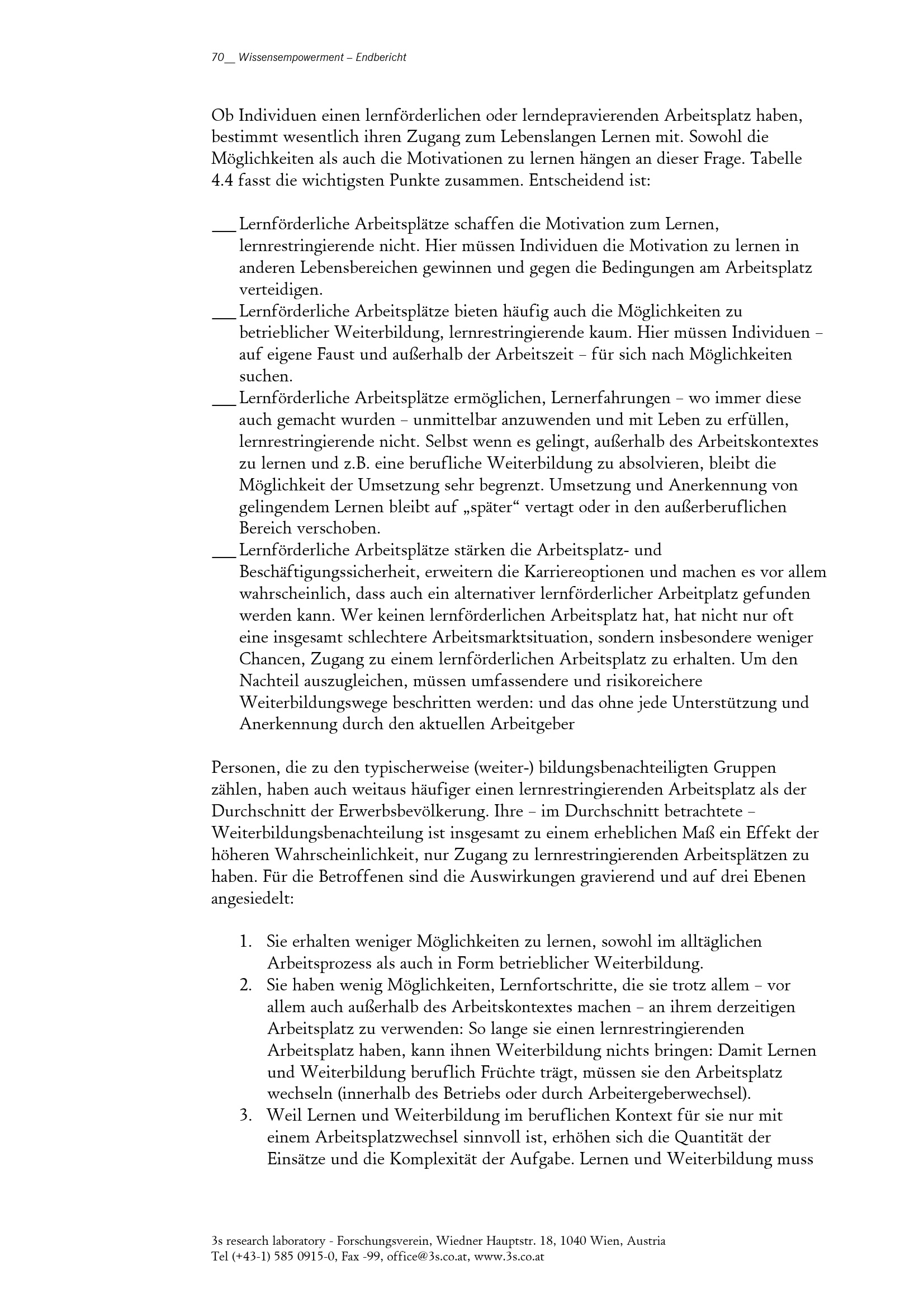 70__ Wissensempowerment – Endbericht

Ob Individuen einen lernförderlichen oder lerndepravierenden Arbeitsplatz haben, bestimmt wesentlich ihren Zugang zum Lebenslangen Lernen mit. Sowohl die Möglichkeiten als auch die Motivationen zu lernen hängen an dieser Frage. Tabelle 4.4 fasst die wichtigsten Punkte zusammen. Entscheidend ist:

___ Lernförderliche Arbeitsplätze schaffen die Motivation zum Lernen, lernrestringierende nicht. Hier müssen Individuen die Motivation zu lernen in anderen Lebensbereichen gewinnen und gegen die Bedingungen am Arbeitsplatz verteidigen.
___ Lernförderliche Arbeitsplätze bieten häufig auch die Möglichkeiten zu betrieblicher Weiterbildung, lernrestringierende kaum. Hier müssen Individuen – auf eigene Faust und außerhalb der Arbeitszeit – für sich nach Möglichkeiten suchen.
___ Lernförderliche Arbeitsplätze ermöglichen, Lernerfahrungen – wo immer diese auch gemacht wurden – unmittelbar anzuwenden und mit Leben zu erfüllen, lernrestringierende nicht. Selbst wenn es gelingt, außerhalb des Arbeitskontextes zu lernen und z.B. eine berufliche Weiterbildung zu absolvieren, bleibt die Möglichkeit der Umsetzung sehr begrenzt. Umsetzung und Anerkennung von gelingendem Lernen bleibt auf „später“ vertagt oder in den außerberuflichen Bereich verschoben.
___ Lernförderliche Arbeitsplätze stärken die Arbeitsplatz- und Beschäftigungssicherheit, erweitern die Karriereoptionen und machen es vor allem wahrscheinlich, dass auch ein alternativer lernförderlicher Arbeitplatz gefunden werden kann. Wer keinen lernförderlichen Arbeitsplatz hat, hat nicht nur oft eine insgesamt schlechtere Arbeitsmarktsituation, sondern insbesondere weniger Chancen, Zugang zu einem lernförderlichen Arbeitsplatz zu erhalten. Um den Nachteil auszugleichen, müssen umfassendere und risikoreichere Weiterbildungswege beschritten werden: und das ohne jede Unterstützung und Anerkennung durch den aktuellen Arbeitgeber

Personen, die zu den typischerweise (weiter-) bildungsbenachteiligten Gruppen zählen, haben auch weitaus häufiger einen lernrestringierenden Arbeitsplatz als der Durchschnitt der Erwerbsbevölkerung. Ihre – im Durchschnitt betrachtete – Weiterbildungsbenachteilung ist insgesamt zu einem erheblichen Maß ein Effekt der höheren Wahrscheinlichkeit, nur Zugang zu lernrestringierenden Arbeitsplätzen zu haben. Für die Betroffenen sind die Auswirkungen gravierend und auf drei Ebenen angesiedelt:

1. Sie erhalten weniger Möglichkeiten zu lernen, sowohl im alltäglichen Arbeitsprozess als auch in Form betrieblicher Weiterbildung.
2. Sie haben wenig Möglichkeiten, Lernfortschritte, die sie trotz allem – vor allem auch außerhalb des Arbeitskontextes machen – an ihrem derzeitigen Arbeitsplatz zu verwenden: So lange sie einen lernrestringierenden Arbeitsplatz haben, kann ihnen Weiterbildung nichts bringen: Damit Lernen und Weiterbildung beruflich Früchte trägt, müssen sie den Arbeitsplatz wechseln (innerhalb des Betriebs oder durch Arbeitergeberwechsel).
3. Weil Lernen und Weiterbildung im beruflichen Kontext für sie nur mit einem Arbeitsplatzwechsel sinnvoll ist, erhöhen sich die Quantität der Einsätze und die Komplexität der Aufgabe. Lernen und Weiterbildung muss

3s research laboratory - Forschungsverein, Wiedner Hauptstr. 18, 1040 Wien, Austria
Tel (+43-1) 585 0915-0, Fax -99, office@3s.co.at, www.3s.co.at